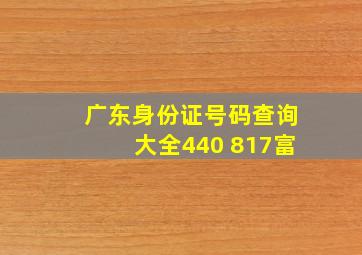 广东身份证号码查询大全440 817富